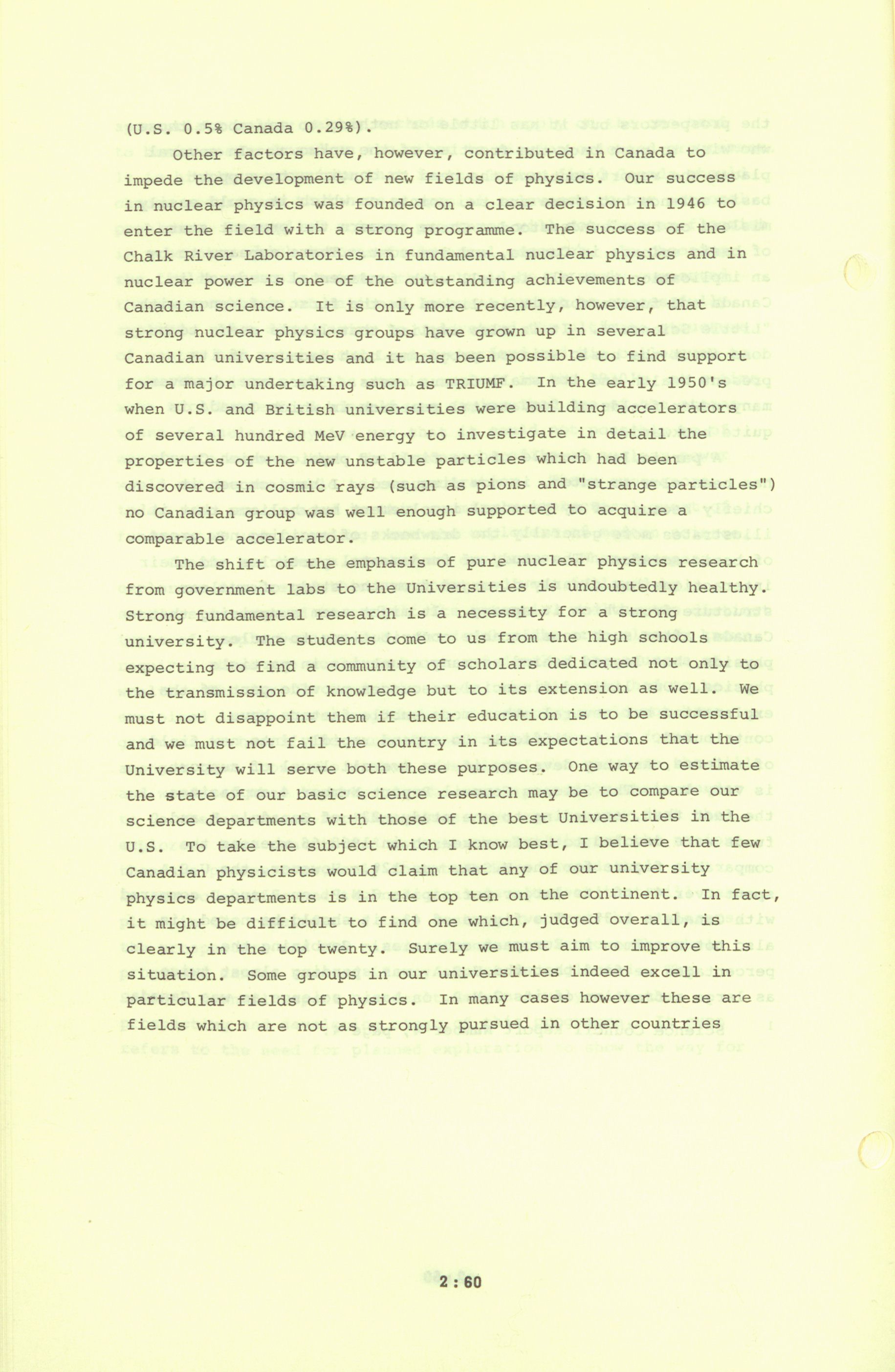 (U.S. 0.5% Canada 0.29%).

Other factors have, however, contributed in Canada to impede the development of new fields of physics. Our success in nuclear physics was founded on a clear decision in 1946 to enter the field with a strong programme. The success of the Chalk River Laboratories in fundamental nuclear physics and in nuclear power is one of the outstanding achievements of Canadian science. It is only more recently, however, that strong nuclear physics groups have grown up in several Canadian universities and it has been possible to find support for a major undertaking such as TRIUMF. In the early 1950's when U.S. and British universities were building accelerators of several hundred MeV energy to investigate in detail the properties of the new unstable particles which had been discovered in cosmic rays (such as pions and "strange particles") no Canadian group was well enough supported to acquire a comparable accelerator.

The shift of the emphasis of pure nuclear physics research from government labs to the Universities is undoubtedly healthy. Strong fundamental research is a necessity for a strong university. The students come to us from the high schools expecting to find a community of scholars dedicated not only to the transmission of knowledge but to its extension as well. We must not disappoint them if their education is to be successful and we must not fail the country in its expectations that the University will serve both these purposes. One way to estimate the state of our basic science research may be to compare our science departments with those of the best Universities in the U.S. To take the subject which I know best, I believe that few Canadian physicists would claim that any of our university physics departments is in the top ten on the continent. In fact, it might be difficult to find one which, judged overall, is clearly in the top twenty. Surely we must aim to improve this situation. Some groups in our universities indeed excell in particular fields of physics. In many cases however these are fields which are not as strongly pursued in other countries

2 : 60